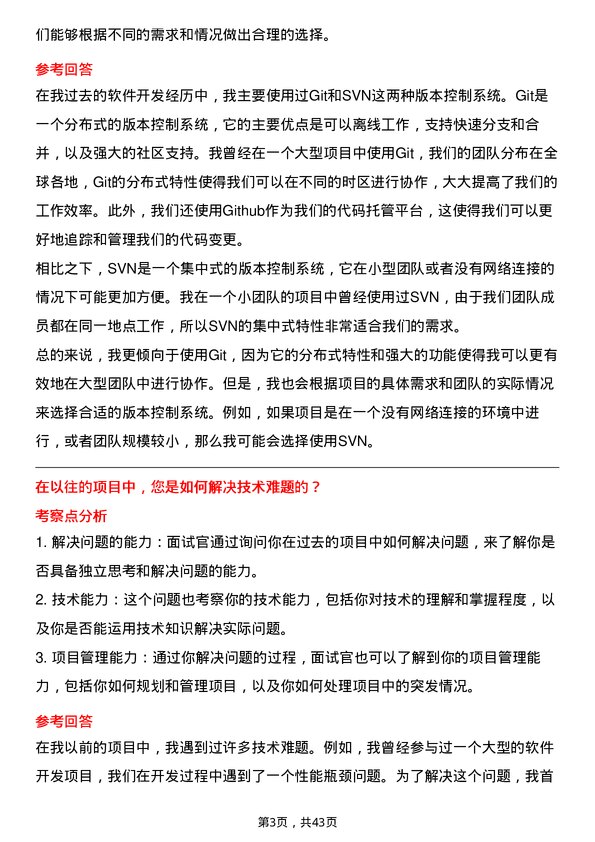 们能够根据不同的需求和情况做出合理的选择。

参考回答

在我过去的软件开发经历中，我主要使用过Git和SVN这两种版本控制系统。Git是一个分布式的版本控制系统，它的主要优点是可以离线工作，支持快速分支和合并，以及强大的社区支持。我曾经在一个大型项目中使用Git，我们的团队分布在全球各地，Git的分布式特性使得我们可以在不同的时区进行协作，大大提高了我们的工作效率。此外，我们还使用Github作为我们的代码托管平台，这使得我们可以更好地追踪和管理我们的代码变更。

相比之下，SVN是一个集中式的版本控制系统，它在小型团队或者没有网络连接的情况下可能更加方便。我在一个小团队的项目中曾经使用过SVN，由于我们团队成员都在同一地点工作，所以SVN的集中式特性非常适合我们的需求。

总的来说，我更倾向于使用Git，因为它的分布式特性和强大的功能使得我可以更有效地在大型团队中进行协作。但是，我也会根据项目的具体需求和团队的实际情况来选择合适的版本控制系统。例如，如果项目是在一个没有网络连接的环境中进行，或者团队规模较小，那么我可能会选择使用SVN。

在以往的项目中，您是如何解决技术难题的？

考察点分析

1. 解决问题的能力：面试官通过询问你在过去的项目中如何解决问题，来了解你是否具备独立思考和解决问题的能力。

2. 技术能力：这个问题也考察你的技术能力，包括你对技术的理解和掌握程度，以及你是否能运用技术知识解决实际问题。

3. 项目管理能力：通过你解决问题的过程，面试官也可以了解到你的项目管理能力，包括你如何规划和管理项目，以及你如何处理项目中的突发情况。

参考回答

在我以前的项目中，我遇到过许多技术难题。例如，我曾经参与过一个大型的软件开发项目，我们在开发过程中遇到了一个性能瓶颈问题。为了解决这个问题，我首

第3页，共43页